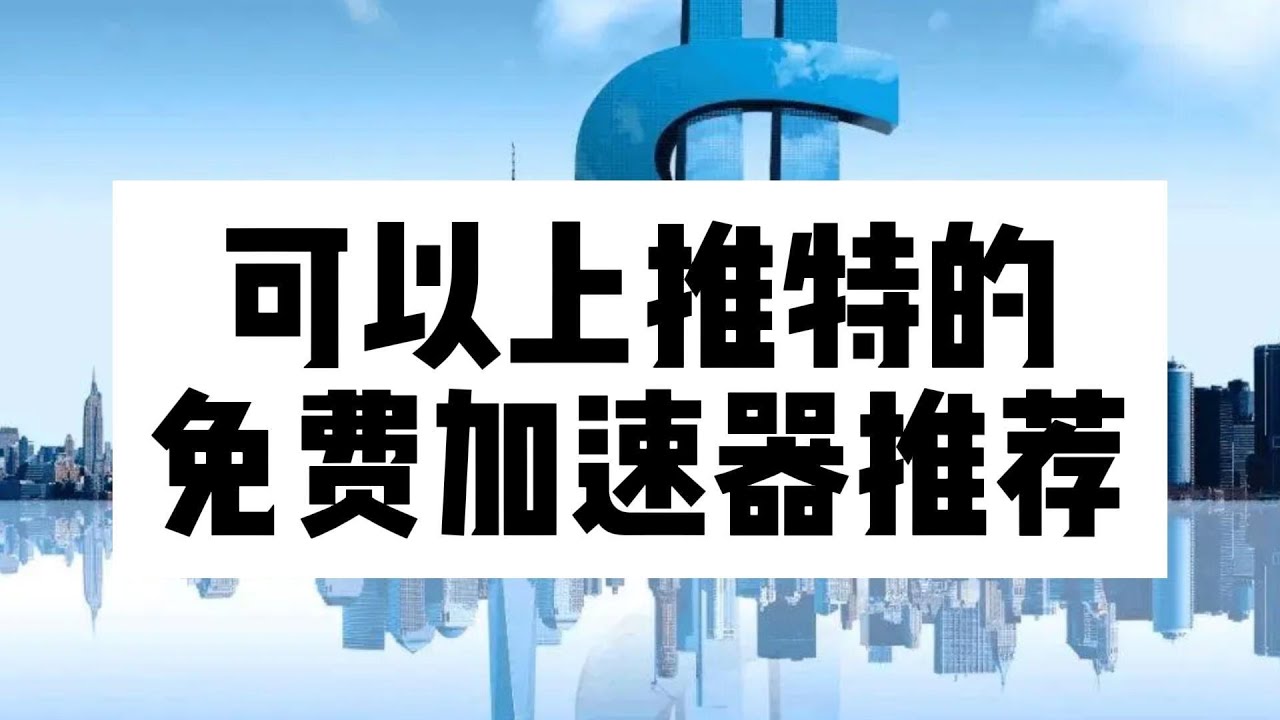 可以上推特的
免费加速器推荐